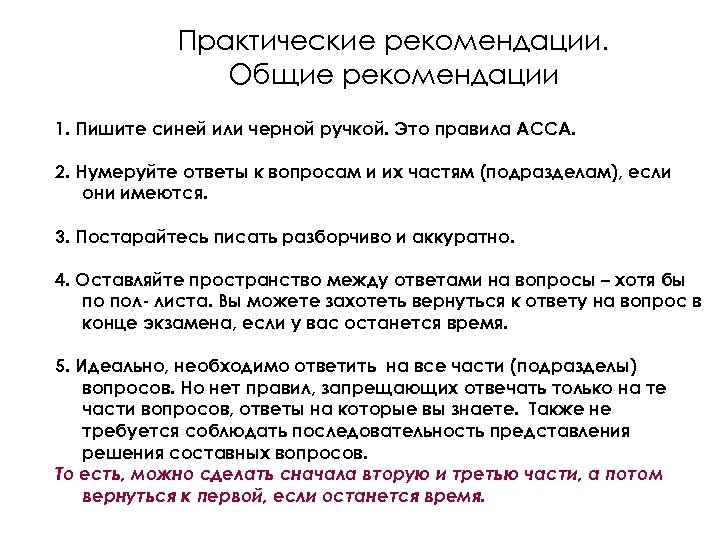 Практические рекомендации.
Общие рекомендации

1. Пишите синей или черной ручкой. Это правила АССА.

2. Нумеруйте ответы к вопросам и их частям (подразделам), если они имеются.

3. Постарайтесь писать разборчиво и аккуратно.

4. Оставляйте пространство между ответами на вопросы – хотя бы по пол- листа. Вы можете захотеть вернуться к ответу на вопрос в конце экзамена, если у вас останется время.

5. Идеально, необходимо ответить на все части (подразделы) вопросов. Но нет правил, запрещающих отвечать только на те части вопросов, ответы на которые вы знаете. Также не требуется соблюдать последовательность представления решения составных вопросов.
То есть, можно сделать сначала вторую и третью части, а потом вернуться к первой, если останется время.